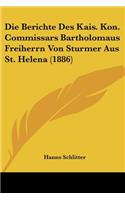 Die Berichte Des Kais. Kon. Commissars Bartholomaus Freiherrn Von Sturmer Aus St. Helena (1886)

Hanns Schlitter